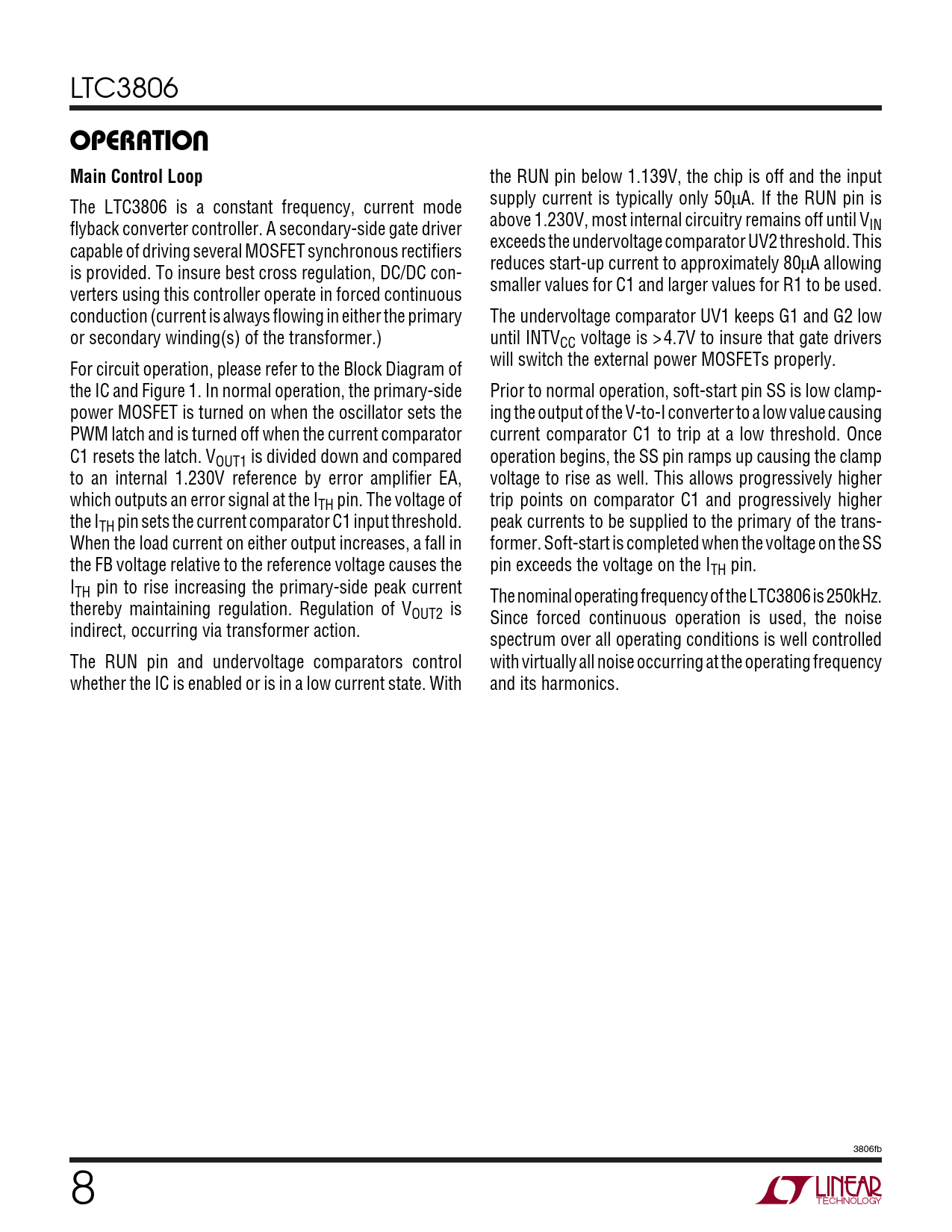 LTC3806

OPERATION

Main Control Loop

The LTC3806 is a constant frequency, current mode flyback converter controller. A secondary-side gate driver capable of driving several MOSFET synchronous rectifiers is provided. To insure best cross regulation, DC/DC converters using this controller operate in forced continuous conduction (current is always flowing in either the primary or secondary winding(s) of the transformer.)

For circuit operation, please refer to the Block Diagram of the IC and Figure 1. In normal operation, the primary-side power MOSFET is turned on when the oscillator sets the PWM latch and is turned off when the current comparator C1 resets the latch. $V_{OUT1}$ is divided down and compared to an internal 1.230V reference by error amplifier EA, which outputs an error signal at the $I_{TH}$ pin. The voltage of the $I_{TH}$ pin sets the current comparator C1 input threshold. When the load current on either output increases, a fall in the FB voltage relative to the reference voltage causes the $I_{TH}$ pin to rise increasing the primary-side peak current thereby maintaining regulation. Regulation of $V_{OUT2}$ is indirect, occurring via transformer action.

The RUN pin and undervoltage comparators control whether the IC is enabled or is in a low current state. With the RUN pin below 1.139V, the chip is off and the input supply current is typically only 50μA. If the RUN pin is above 1.230V, most internal circuitry remains off until $V_{IN}$ exceeds the undervoltage comparator UV2 threshold. This reduces start-up current to approximately 80μA allowing smaller values for C1 and larger values for R1 to be used.

The undervoltage comparator UV1 keeps G1 and G2 low until $INTV_{CC}$ voltage is >4.7V to insure that gate drivers will switch the external power MOSFETs properly.

Prior to normal operation, soft-start pin SS is low clamping the output of the V-to-I converter to a low value causing current comparator C1 to trip at a low threshold. Once operation begins, the SS pin ramps up causing the clamp voltage to rise as well. This allows progressively higher trip points on comparator C1 and progressively higher peak currents to be supplied to the primary of the transformer. Soft-start is completed when the voltage on the SS pin exceeds the voltage on the $I_{TH}$ pin.

The nominal operating frequency of the LTC3806 is 250kHz. Since forced continuous operation is used, the noise spectrum over all operating conditions is well controlled with virtually all noise occurring at the operating frequency and its harmonics.

3806fb

8

LINEAR TECHNOLOGY